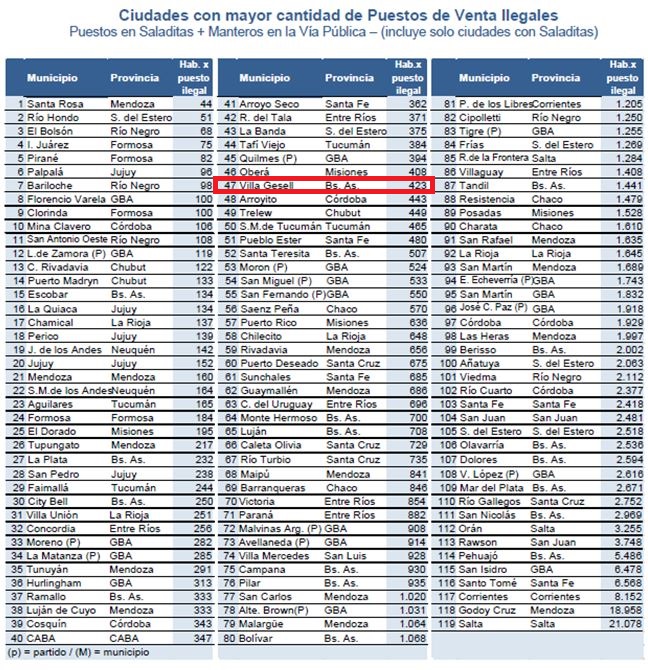 Ciudades con mayor cantidad de Puestos de Venta Ilegales
Puestos en Saladitas + Manteros en la Vía Pública – (incluye solo ciudades con Saladitas)

| Municipio | Provincia | Hab. x puesto ilegal |
|---|---|---|
| 1 Santa Rosa | Mendoza | 44 |
| 2 Río Hondo | S. del Estero | 51 |
| 3 El Bolsón | Río Negro | 68 |
| 4 I. Juárez | Formosa | 75 |
| 5 Pirané | Formosa | 82 |
| 6 Palpalá | Jujuy | 96 |
| 7 Bariloche | Río Negro | 98 |
| 8 Florencio Varela | GBA | 100 |
| 9 Clorinda | Formosa | 100 |
| 10 Mina Clavero | Córdoba | 106 |
| 11 San Antonio Oeste | Río Negro | 108 |
| 12 L.de Zamora (P) | GBA | 119 |
| 13 C. Rivadavia | Chubut | 122 |
| 14 Puerto Madryn | Chubut | 133 |
| 15 Escobar | Bs. As. | 134 |
| 16 La Quiaca | Jujuy | 134 |
| 17 Chamical | La Rioja | 137 |
| 18 Perico | Jujuy | 139 |
| 19 J. de los Andes | Neuquén | 142 |
| 20 Jujuy | Jujuy | 152 |
| 21 Mendoza | Mendoza | 160 |
| 22 S.M.de los Andes | Neuquén | 164 |
| 23 Aguilares | Tucumán | 165 |
| 24 Formosa | Formosa | 184 |
| 25 El Dorado | Misiones | 195 |
| 26 Tupungato | Mendoza | 217 |
| 27 La Plata | Bs. As. | 232 |
| 28 San Pedro | Jujuy | 238 |
| 29 Faimallá | Tucumán | 244 |
| 30 City Bell | Bs. As. | 250 |
| 31 Villa Unión | La Rioja | 251 |
| 32 Concordia | Entre Ríos | 256 |
| 33 Moreno (P) | GBA | 282 |
| 34 La Matanza (P) | GBA | 285 |
| 35 Tunuyán | Mendoza | 291 |
| 36 Hurlingham | GBA | 313 |
| 37 Ramallo | Bs. As. | 333 |
| 38 Luján de Cuyo | Mendoza | 333 |
| 39 Cosquín | Córdoba | 343 |
| 40 CABA | CABA | 347 |

(p) = partido / (M) = municipio

| Municipio | Provincia | Hab.x puesto ilegal |
|---|---|---|
| 41 Arroyo Seco | Santa Fe | 362 |
| 42 R. del Tala | Entre Ríos | 371 |
| 43 La Banda | S. del Estero | 375 |
| 44 Tafí Viejo | Tucumán | 384 |
| 45 Quilmes (P) | GBA | 394 |
| 46 Oberá | Misiones | 408 |
| 47 Villa Gesell | Bs. As. | 423 |
| 48 Arroyito | Córdoba | 443 |
| 49 Trelew | Chubut | 449 |
| 50 S.M.de Tucumán | Tucumán | 465 |
| 51 Pueblo Ester | Santa Fe | 480 |
| 52 Santa Teresita | Bs. As. | 507 |
| 53 Moron (P) | GBA | 524 |
| 54 San Miguel (P) | GBA | 533 |
| 55 San Fernando (P) | GBA | 550 |
| 56 Saenz Peña | Chaco | 570 |
| 57 Puerto Rico | Misiones | 636 |
| 58 Chilecito | La Rioja | 648 |
| 59 Rivadavia | Mendoza | 656 |
| 60 Puerto Deseado | Santa Cruz | 675 |
| 61 Sunchales | Santa Fe | 685 |
| 62 Guaymallén | Mendoza | 686 |
| 63 C. del Uruguay | Entre Ríos | 696 |
| 64 Monte Hermoso | Bs. As. | 700 |
| 65 Luján | Bs. As. | 708 |
| 66 Caleta Olivia | Santa Cruz | 729 |
| 67 Río Turbio | Santa Cruz | 735 |
| 68 Maipú | Mendoza | 841 |
| 69 Barranqueras | Chaco | 846 |
| 70 Victoria | Entre Ríos | 854 |
| 71 Paraná | Entre Ríos | 882 |
| 72 Malvinas Arg. (P) | GBA | 908 |
| 73 Avellaneda (P) | GBA | 914 |
| 74 Villa Mercedes | San Luis | 928 |
| 75 Campana | Bs. As. | 930 |
| 76 Pilar | Bs. As. | 935 |
| 77 San Carlos | Mendoza | 1.020 |
| 78 Alte. Brown(P) | GBA | 1.031 |
| 79 Malargüe | Mendoza | 1.064 |
| 80 Bolívar | Bs. As. | 1.068 |

| Municipio | Provincia | Hab.x puesto ilegal |
|---|---|---|
| 81 P. de los Libres | Corrientes | 1.205 |
| 82 Cipolletti | Río Negro | 1.250 |
| 83 Tigre (P) | GBA | 1.255 |
| 84 Frías | S. del Estero | 1.269 |
| 85 R.de la Frontera | Salta | 1.284 |
| 86 Villaguay | Entre Ríos | 1.408 |
| 87 Tandil | Bs. As. | 1.441 |
| 88 Resistencia | Chaco | 1.479 |
| 89 Posadas | Misiones | 1.528 |
| 90 Charata | Chaco | 1.610 |
| 91 San Rafael | Mendoza | 1.635 |
| 92 La Rioja | La Rioja | 1.645 |
| 93 San Martín | Mendoza | 1.689 |
| 94 E. Echeverría (P) | GBA | 1.743 |
| 95 San Martín | GBA | 1.832 |
| 96 José C. Paz (P) | GBA | 1.918 |
| 97 Córdoba | Córdoba | 1.929 |
| 98 Las Heras | Mendoza | 1.997 |
| 99 Berisso | Bs. As. | 2.002 |
| 100 Añatuya | S. del Estero | 2.063 |
| 101 Viedma | Río Negro | 2.112 |
| 102 Río Cuarto | Córdoba | 2.377 |
| 103 Santa Fe | Santa Fe | 2.418 |
| 104 San Juan | San Juan | 2.481 |
| 105 S. del Estero | S. del Estero | 2.518 |
| 106 Olavarría | Bs. As. | 2.536 |
| 107 Dolores | Bs. As. | 2.594 |
| 108 V. López (P) | GBA | 2.616 |
| 109 Mar del Plata | Bs. As. | 2.671 |
| 110 Río Gallegos | Santa Cruz | 2.752 |
| 111 San Nicolás | Bs. As. | 2.969 |
| 112 Orán | Salta | 3.255 |
| 113 Rawson | San Juan | 3.748 |
| 114 Pehuajó | Bs. As. | 5.486 |
| 115 San Isidro | GBA | 6.478 |
| 116 Santo Tomé | Santa Fe | 6.568 |
| 117 Corrientes | Corrientes | 8.152 |
| 118 Godoy Cruz | Mendoza | 18.958 |
| 119 Salta | Salta | 21.078 |